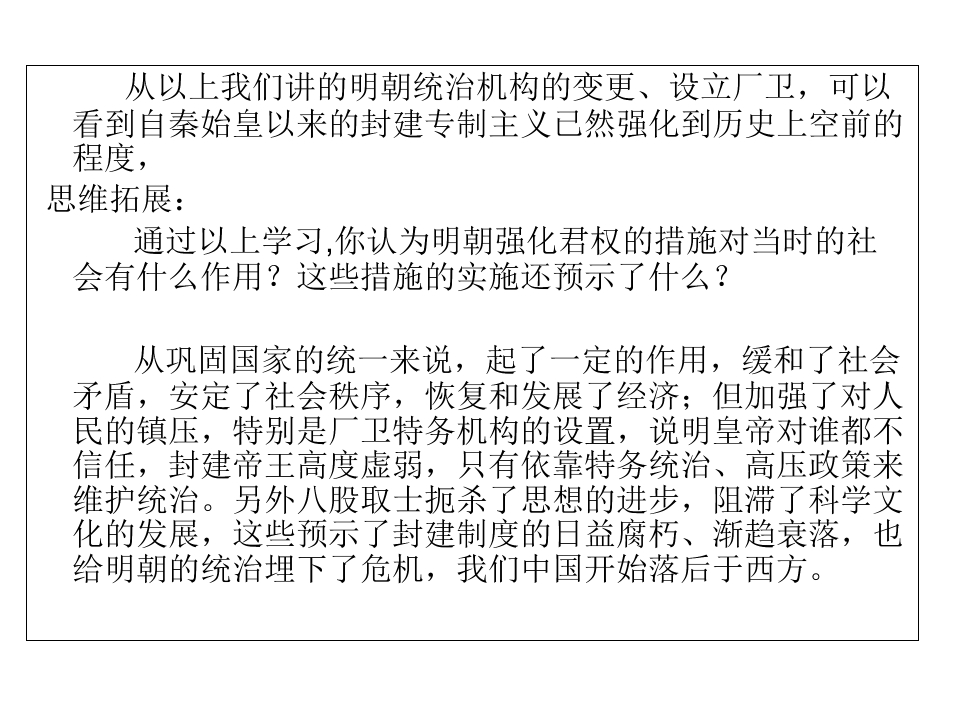 从以上我们讲的明朝统治机构的变更、设立厂卫，可以看到自秦始皇以来的封建专制主义已然强化到历史上空前的程度，

思维拓展：

通过以上学习,你认为明朝强化君权的措施对当时的社会有什么作用？这些措施的实施还预示了什么？

从巩固国家的统一来说，起了一定的作用，缓和了社会矛盾，安定了社会秩序，恢复和发展了经济；但加强了对人民的镇压，特别是厂卫特务机构的设置，说明皇帝对谁都不信任，封建帝王高度虚弱，只有依靠特务统治、高压政策来维护统治。另外八股取士扼杀了思想的进步，阻滞了科学文化的发展，这些预示了封建制度的日益腐朽、渐趋衰落，也给明朝的统治埋下了危机，我们中国开始落后于西方。